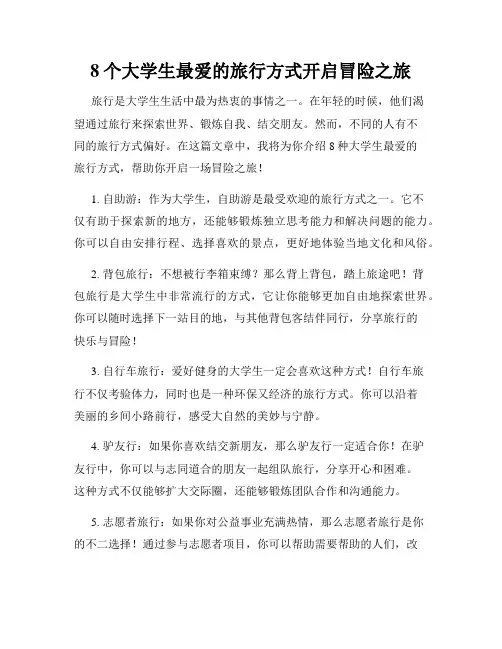 8 个大学生最爱的旅行方式开启冒险之旅

旅行是大学生生活中最为热衷的事情之一。在年轻的时候，他们渴望通过旅行来探索世界、锻炼自我、结交朋友。然而，不同的人有不同的旅行方式偏好。在这篇文章中，我将为你介绍 8 种大学生最爱的旅行方式，帮助你开启一场冒险之旅！

1. 自助游：作为大学生，自助游是最受欢迎的旅行方式之一。它不仅有助于探索新的地方，还能够锻炼独立思考能力和解决问题的能力。你可以自由安排行程、选择喜欢的景点，更好地体验当地文化和风俗。

2. 背包旅行：不想被行李箱束缚？那么背上背包，踏上旅途吧！背包旅行是大学生中非常流行的方式，它让你能够更加自由地探索世界。你可以随时选择下一站目的地，与其他背包客结伴同行，分享旅行的快乐与冒险！

3. 自行车旅行：爱好健身的大学生一定会喜欢这种方式！自行车旅行不仅考验体力，同时也是一种环保又经济的旅行方式。你可以沿着美丽的乡间小路前行，感受大自然的美妙与宁静。

4. 驴友行：如果你喜欢结交新朋友，那么驴友行一定适合你！在驴友行中，你可以与志同道合的朋友一起组队旅行，分享开心和困难。这种方式不仅能够扩大交际圈，还能够锻炼团队合作和沟通能力。

5. 志愿者旅行：如果你对公益事业充满热情，那么志愿者旅行是你的不二选择！通过参与志愿者项目，你可以帮助需要帮助的人们，改